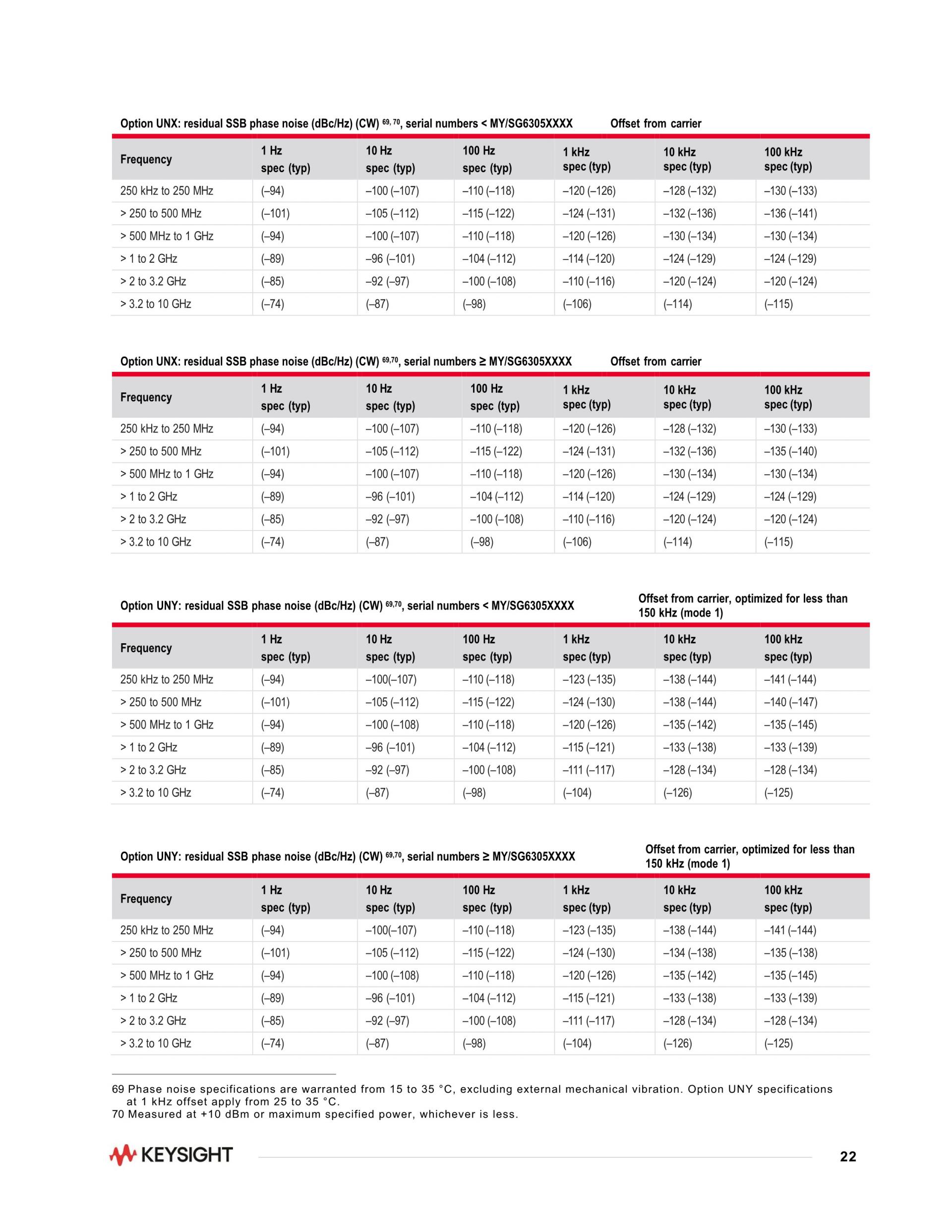 Option UNX: residual SSB phase noise (dBc/Hz) (CW) $^{69, 70}$, serial numbers < MY/SG6305XXXX Offset from carrier

| Frequency | 1 Hz spec (typ) | 10 Hz spec (typ) | 100 Hz spec (typ) | 1 kHz spec (typ) | 10 kHz spec (typ) | 100 kHz spec (typ) |
|---|---|---|---|---|---|---|
| 250 kHz to 250 MHz | (–94) | –100 (–107) | –110 (–118) | –120 (–126) | –128 (–132) | –130 (–133) |
| > 250 to 500 MHz | (–101) | –105 (–112) | –115 (–122) | –124 (–131) | –132 (–136) | –136 (–141) |
| > 500 MHz to 1 GHz | (–94) | –100 (–107) | –110 (–118) | –120 (–126) | –130 (–134) | –130 (–134) |
| > 1 to 2 GHz | (–89) | –96 (–101) | –104 (–112) | –114 (–120) | –124 (–129) | –124 (–129) |
| > 2 to 3.2 GHz | (–85) | –92 (–97) | –100 (–108) | –110 (–116) | –120 (–124) | –120 (–124) |
| > 3.2 to 10 GHz | (–74) | (–87) | (–98) | (–106) | (–114) | (–115) |

Option UNX: residual SSB phase noise (dBc/Hz) (CW) $^{69,70}$, serial numbers ≥ MY/SG6305XXXX Offset from carrier

| Frequency | 1 Hz spec (typ) | 10 Hz spec (typ) | 100 Hz spec (typ) | 1 kHz spec (typ) | 10 kHz spec (typ) | 100 kHz spec (typ) |
|---|---|---|---|---|---|---|
| 250 kHz to 250 MHz | (–94) | –100 (–107) | –110 (–118) | –120 (–126) | –128 (–132) | –130 (–133) |
| > 250 to 500 MHz | (–101) | –105 (–112) | –115 (–122) | –124 (–131) | –132 (–136) | –135 (–140) |
| > 500 MHz to 1 GHz | (–94) | –100 (–107) | –110 (–118) | –120 (–126) | –130 (–134) | –130 (–134) |
| > 1 to 2 GHz | (–89) | –96 (–101) | –104 (–112) | –114 (–120) | –124 (–129) | –124 (–129) |
| > 2 to 3.2 GHz | (–85) | –92 (–97) | –100 (–108) | –110 (–116) | –120 (–124) | –120 (–124) |
| > 3.2 to 10 GHz | (–74) | (–87) | (–98) | (–106) | (–114) | (–115) |

Option UNY: residual SSB phase noise (dBc/Hz) (CW) $^{69,70}$, serial numbers < MY/SG6305XXXX Offset from carrier, optimized for less than 150 kHz (mode 1)

| Frequency | 1 Hz spec (typ) | 10 Hz spec (typ) | 100 Hz spec (typ) | 1 kHz spec (typ) | 10 kHz spec (typ) | 100 kHz spec (typ) |
|---|---|---|---|---|---|---|
| 250 kHz to 250 MHz | (–94) | –100(–107) | –110 (–118) | –123 (–135) | –138 (–144) | –141 (–144) |
| > 250 to 500 MHz | (–101) | –105 (–112) | –115 (–122) | –124 (–130) | –138 (–144) | –140 (–147) |
| > 500 MHz to 1 GHz | (–94) | –100 (–108) | –110 (–118) | –120 (–126) | –135 (–142) | –135 (–145) |
| > 1 to 2 GHz | (–89) | –96 (–101) | –104 (–112) | –115 (–121) | –133 (–138) | –133 (–139) |
| > 2 to 3.2 GHz | (–85) | –92 (–97) | –100 (–108) | –111 (–117) | –128 (–134) | –128 (–134) |
| > 3.2 to 10 GHz | (–74) | (–87) | (–98) | (–104) | (–126) | (–125) |

Option UNY: residual SSB phase noise (dBc/Hz) (CW) $^{69,70}$, serial numbers ≥ MY/SG6305XXXX Offset from carrier, optimized for less than 150 kHz (mode 1)

| Frequency | 1 Hz spec (typ) | 10 Hz spec (typ) | 100 Hz spec (typ) | 1 kHz spec (typ) | 10 kHz spec (typ) | 100 kHz spec (typ) |
|---|---|---|---|---|---|---|
| 250 kHz to 250 MHz | (–94) | –100(–107) | –110 (–118) | –123 (–135) | –138 (–144) | –141 (–144) |
| > 250 to 500 MHz | (–101) | –105 (–112) | –115 (–122) | –124 (–130) | –134 (–138) | –135 (–138) |
| > 500 MHz to 1 GHz | (–94) | –100 (–108) | –110 (–118) | –120 (–126) | –135 (–142) | –135 (–145) |
| > 1 to 2 GHz | (–89) | –96 (–101) | –104 (–112) | –115 (–121) | –133 (–138) | –133 (–139) |
| > 2 to 3.2 GHz | (–85) | –92 (–97) | –100 (–108) | –111 (–117) | –128 (–134) | –128 (–134) |
| > 3.2 to 10 GHz | (–74) | (–87) | (–98) | (–104) | (–126) | (–125) |

69 Phase noise specifications are warranted from 15 to 35 °C, excluding external mechanical vibration. Option UNY specifications at 1 kHz offset apply from 25 to 35 °C.
70 Measured at +10 dBm or maximum specified power, whichever is less.

KEYSIGHT

22